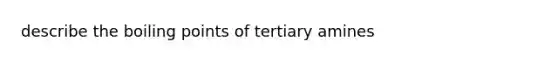 describe the boiling points of tertiary amines